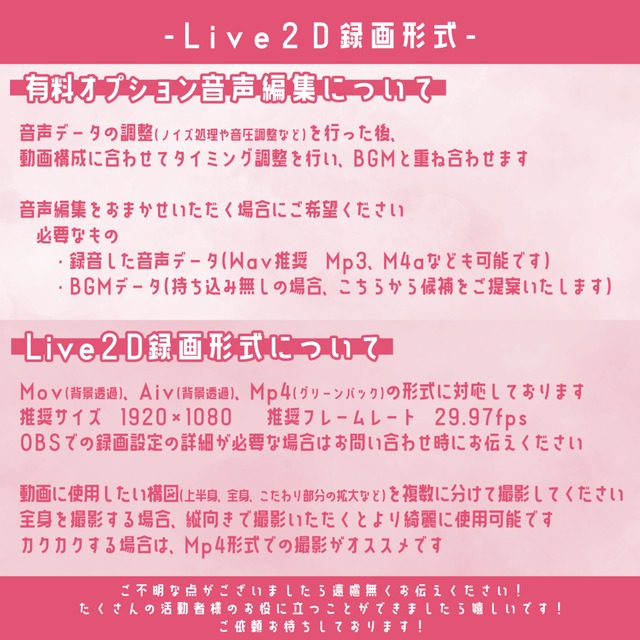 -Live2D録画形式-

有料オプション音声編集について

音声データの調整(ノイズ処理や音圧調整など)を行った後、
動画構成に合わせてタイミング調整を行い、BGMと重ね合わせます

音声編集をおまかせいただく場合にご希望ください
必要なもの
・録音した音声データ(Wav推奨 Mp3、M4aなども可能です)
・BGMデータ(持ち込み無しの場合、こちらから候補をご提案いたします)

Live2D録画形式について

Mov(背景透過)、Aiv(背景透過)、Mp4(グリーンバック)の形式に対応しております
推奨サイズ 1920×1080 推奨フレームレート 29.97fps
OBSでの録画設定の詳細が必要な場合はお問い合わせ時にお伝えください

動画に使用したい構図(上半身、全身、こだわり部分の拡大など)を複数に分けて撮影してください
全身を撮影する場合、縦向きで撮影いただくとより綺麗に使用可能です
カクカクする場合は、Mp4形式での撮影がオススメです

ご不明な点がございましたら遠慮無くお伝えください!
たくさんの活動者様のお役に立つことができましたら嬉しいです!
ご依頼お待ちしております!